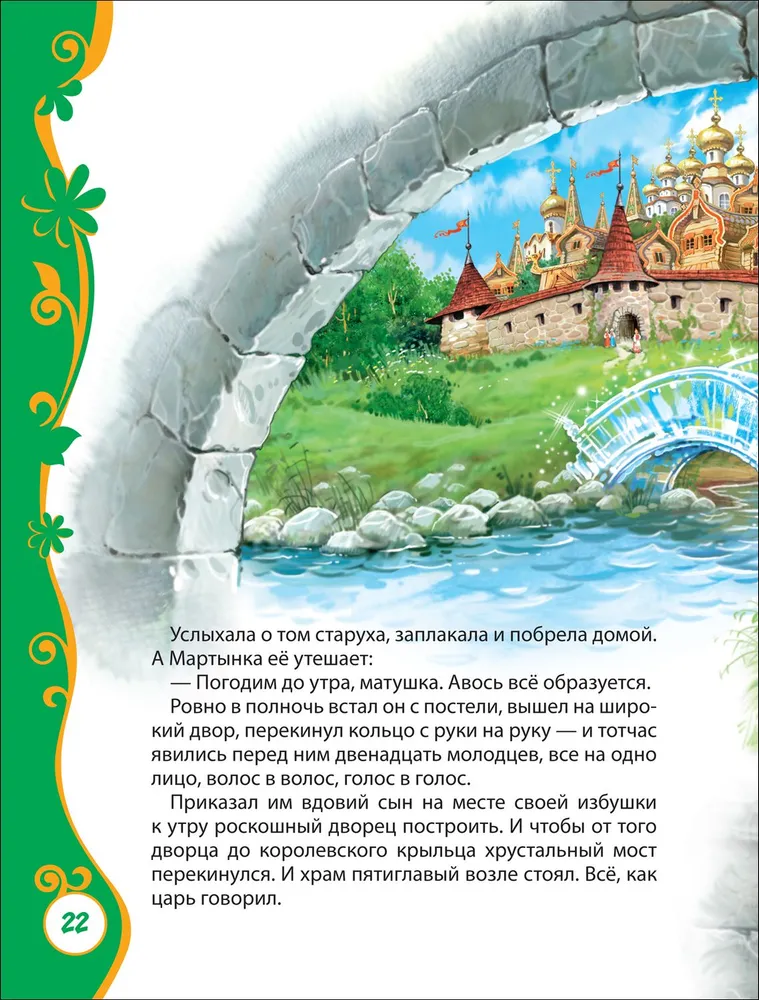 Услыхала о том старуха, заплакала и побрела домой. А Мартынка её утешает:

— Погодим до утра, матушка. Авось всё образуется.

Ровно в полночь встал он с постели, вышел на широкий двор, перекинул кольцо с руки на руку — и тотчас явились перед ним двенадцать молодцев, все на одно лицо, волос в волос, голос в голос.

Приказал им вдовий сын на месте своей избушки к утру роскошный дворец построить. И чтобы от того дворца до королевского крыльца хрустальный мост перекинулся. И храм пятиглавый возле стоял. Всё, как царь говорил.

22